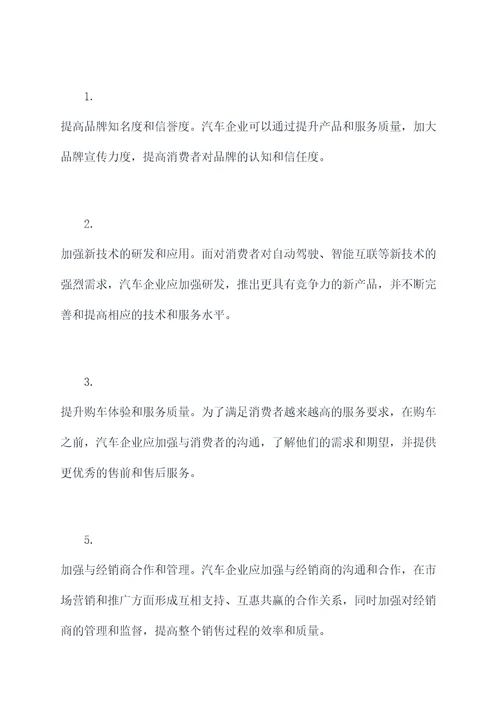 1.

提高品牌知名度和信誉度。汽车企业可以通过提升产品和服务质量，加大品牌宣传力度，提高消费者对品牌的认知和信任度。

2.

加强新技术的研发和应用。面对消费者对自动驾驶、智能互联等新技术的强烈需求，汽车企业应加强研发，推出更具有竞争力的新产品，并不断完善和提高相应的技术和服务水平。

3.

提升购车体验和服务质量。为了满足消费者越来越高的服务要求，在购车之前，汽车企业应加强与消费者的沟通，了解他们的需求和期望，并提供更优秀的售前和售后服务。

5.

加强与经销商合作和管理。汽车企业应加强与经销商的沟通和合作，在市场营销和推广方面形成互相支持、互惠共赢的合作关系，同时加强对经销商的管理和监督，提高整个销售过程的效率和质量。